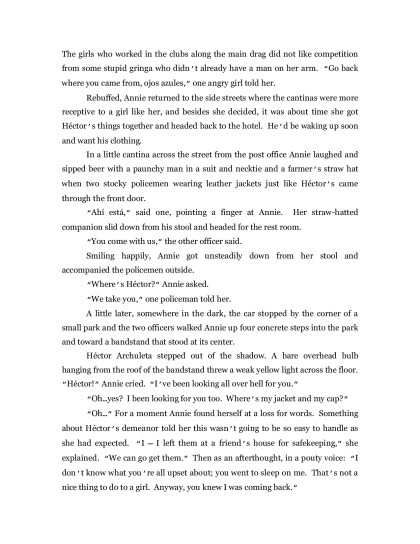 The girls who worked in the clubs along the main drag did not like competition from some stupid gringa who didn't already have a man on her arm. "Go back where you came from, ojos azules," one angry girl told her.

Rebuffed, Annie returned to the side streets where the cantinas were more receptive to a girl like her, and besides she decided, it was about time she got Héctor's things together and headed back to the hotel. He'd be waking up soon and want his clothing.

In a little cantina across the street from the post office Annie laughed and sipped beer with a paunchy man in a suit and necktie and a farmer's straw hat when two stocky policemen wearing leather jackets just like Héctor's came through the front door.

"Ahí está," said one, pointing a finger at Annie. Her straw-hatted companion slid down from his stool and headed for the rest room.

"You come with us," the other officer said.

Smiling happily, Annie got unsteadily down from her stool and accompanied the policemen outside.

"Where's Héctor?" Annie asked.

"We take you," one policeman told her.

A little later, somewhere in the dark, the car stopped by the corner of a small park and the two officers walked Annie up four concrete steps into the park and toward a bandstand that stood at its center.

Héctor Archuleta stepped out of the shadow. A bare overhead bulb hanging from the roof of the bandstand threw a weak yellow light across the floor. "Héctor!" Annie cried. "I've been looking all over hell for you."

"Oh...yes? I been looking for you too. Where's my jacket and my cap?"

"Oh..." For a moment Annie found herself at a loss for words. Something about Héctor's demeanor told her this wasn't going to be so easy to handle as she had expected. "I – I left them at a friend's house for safekeeping," she explained. "We can go get them." Then as an afterthought, in a pouty voice: "I don't know what you're all upset about; you went to sleep on me. That's not a nice thing to do to a girl. Anyway, you knew I was coming back."